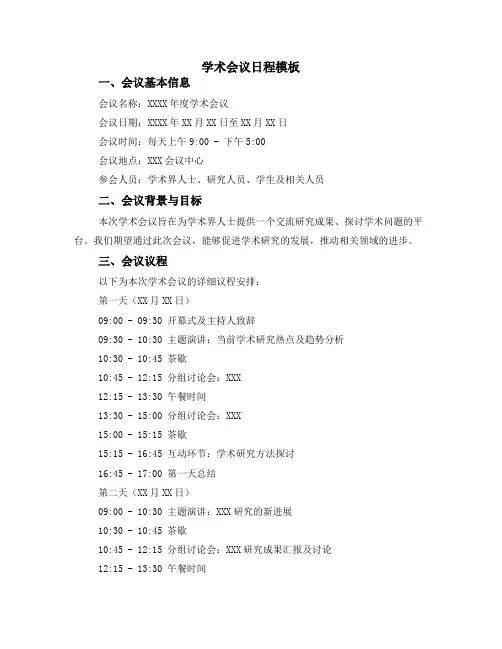 学术会议日程模板

一、会议基本信息

会议名称：XXXX年度学术会议

会议日期：XXXX年XX月XX日至XX月XX日

会议时间：每天上午9:00 - 下午5:00

会议地点：XXX会议中心

参会人员：学术界人士、研究人员、学生及相关人员

二、会议背景与目标

本次学术会议旨在为学术界人士提供一个交流研究成果、探讨学术问题的平台。我们期望通过此次会议，能够促进学术研究的发展，推动相关领域的进步。

三、会议议程

以下为本次学术会议的详细议程安排：

第一天（XX月XX日）

09:00 - 09:30 开幕式及主持人致辞

09:30 - 10:30 主题演讲：当前学术研究热点及趋势分析

10:30 - 10:45 茶歇

10:45 - 12:15 分组讨论会：XXX

12:15 - 13:30 午餐时间

13:30 - 15:00 分组讨论会：XXX

15:00 - 15:15 茶歇

15:15 - 16:45 互动环节：学术研究方法探讨

16:45 - 17:00 第一天总结

第二天（XX月XX日）

09:00 - 10:30 主题演讲：XXX研究的新进展

10:30 - 10:45 茶歇

10:45 - 12:15 分组讨论会：XXX研究成果汇报及讨论

12:15 - 13:30 午餐时间